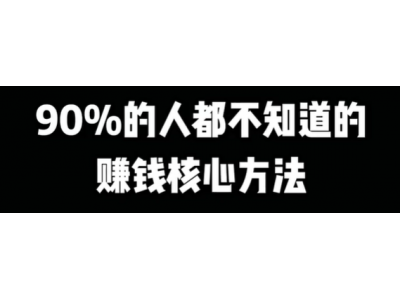 90%的人都不知道的
赚钱核心方法